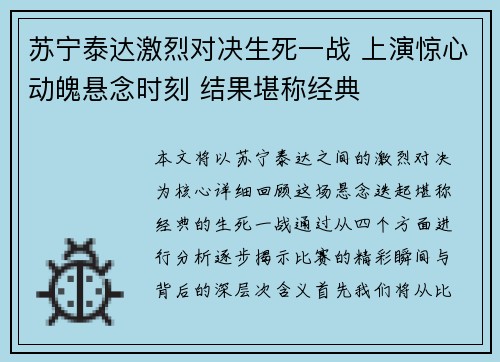 苏宁泰达激烈对决生死一战 上演惊心动魄悬念时刻 结果堪称经典

本文将以苏宁泰达之间的激烈对决为核心详细回顾这场悬念迭起堪称经典的生死一战通过从四个方面进行分析逐步揭示比赛的精彩瞬间与背后的深层次含义首先我们将从比